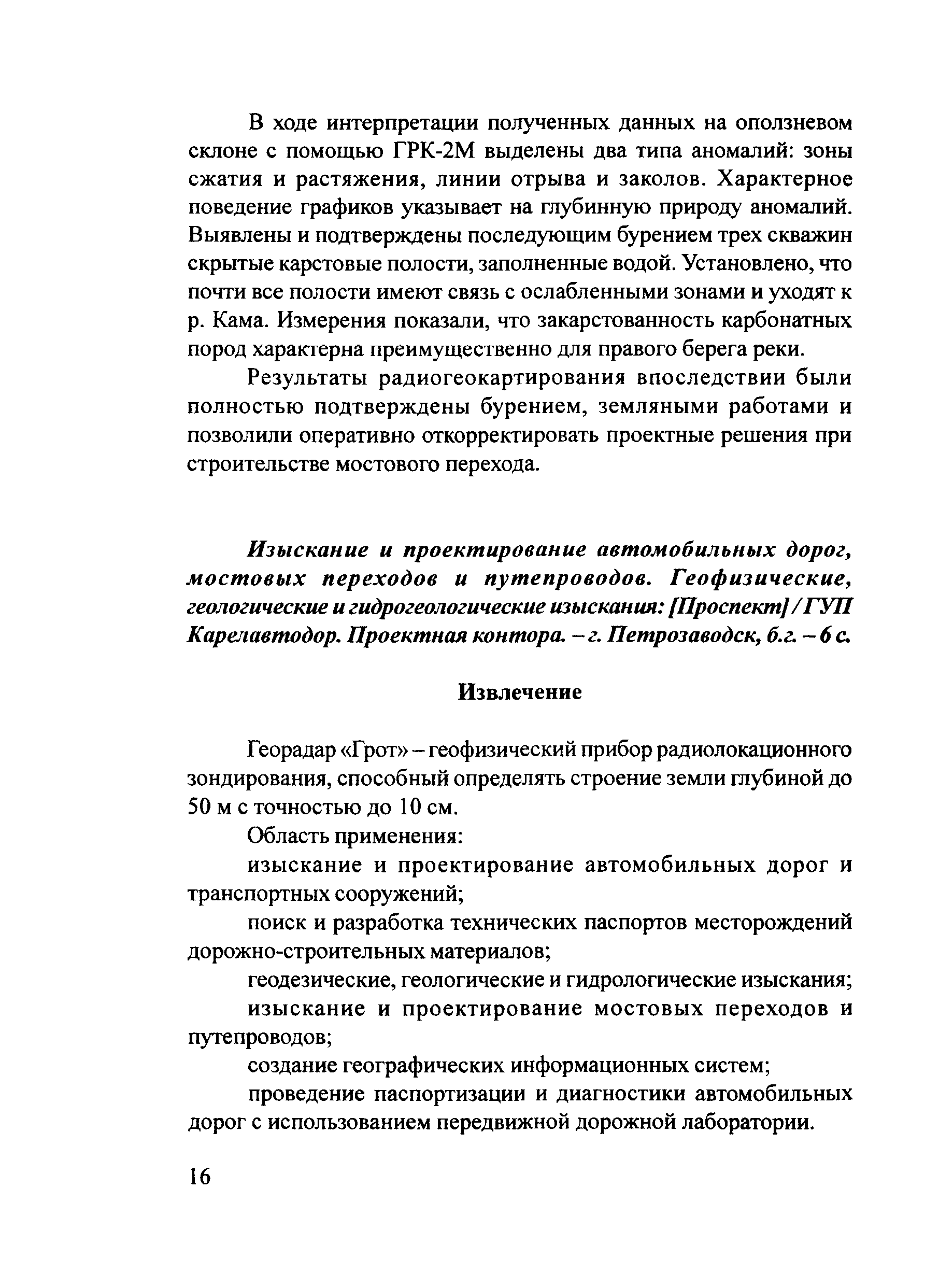 В ходе интерпретации полученных данных на оползневом склоне с помощью ГРК-2М выделены два типа аномалий: зоны сжатия и растяжения, линии отрыва и заколов. Характерное поведение графиков указывает на глубинную природу аномалий. Выявлены и подтверждены последующим бурением трех скважин скрытые карстовые полости, заполненные водой. Установлено, что почти все полости имеют связь с ослабленными зонами и уходят к р. Кама. Измерения показали, что закарстованность карбонатных пород характерна преимущественно для правого берега реки.

Результаты радиогеокартирования впоследствии были полностью подтверждены бурением, земляными работами и позволили оперативно откорректировать проектные решения при строительстве мостового перехода.

Изыскание и проектирование автомобильных дорог, мостовых переходов и путепроводов. Геофизические, геологические и гидрогеологические изыскания: [Проспект] / ГУП Карелавтодор. Проектная контора. – г. Петрозаводск, б.г. – 6 с.

Извлечение

Георадар «Грот» – геофизический прибор радиолокационного зондирования, способный определять строение земли глубиной до 50 м с точностью до 10 см.

Область применения:

изыскание и проектирование автомобильных дорог и транспортных сооружений;

поиск и разработка технических паспортов месторождений дорожно-строительных материалов;

геодезические, геологические и гидрологические изыскания;

изыскание и проектирование мостовых переходов и путепроводов;

создание географических информационных систем;

проведение паспортизации и диагностики автомобильных дорог с использованием передвижной дорожной лаборатории.

16